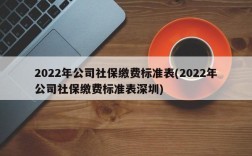 2022年公司社保缴费标准表(2022年公司社保缴费标准表深圳)